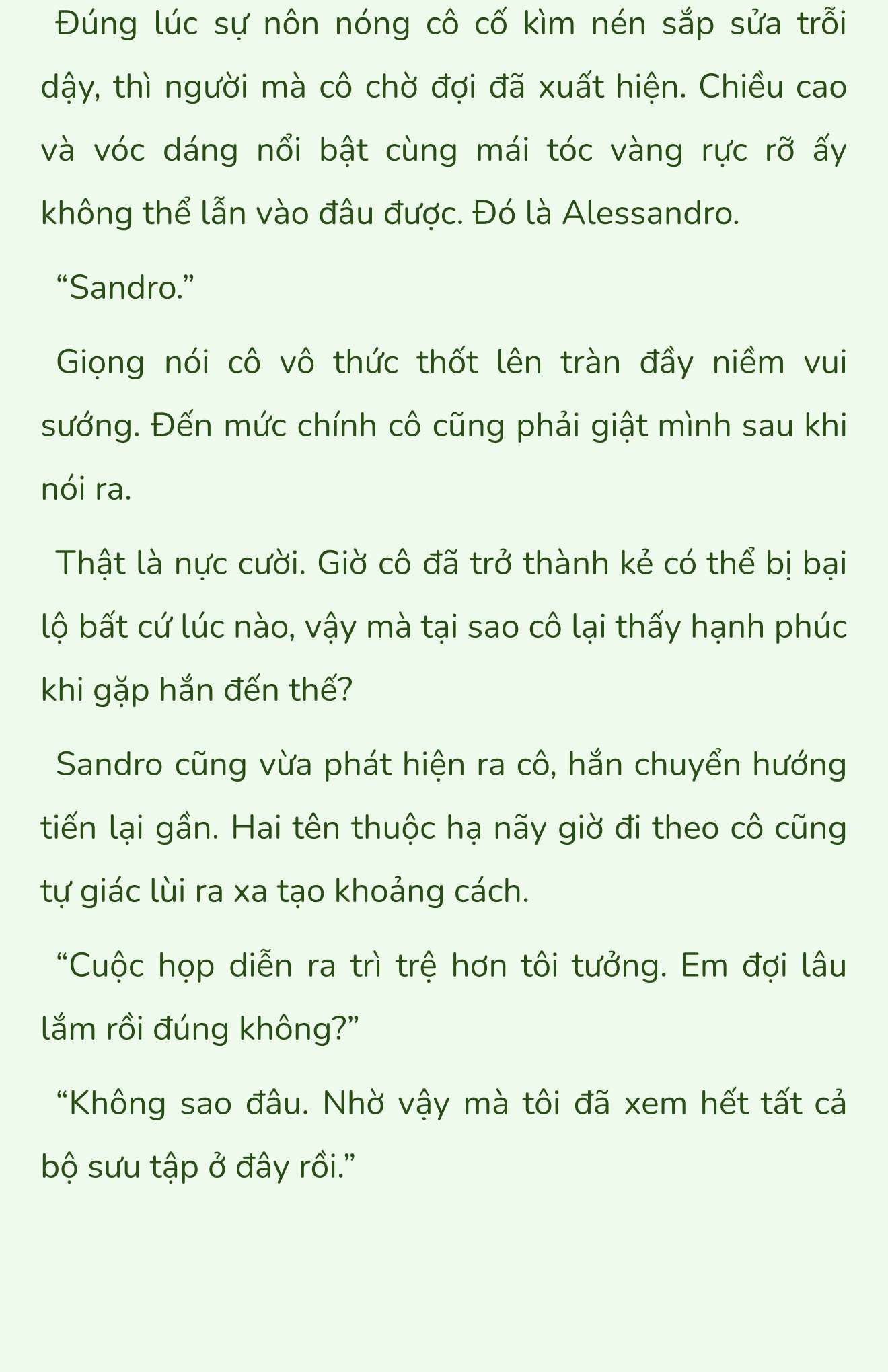 Đúng lúc sự nôn nóng cô cố kìm nén sắp sửa trỗi dậy, thì người mà cô chờ đợi đã xuất hiện. Chiều cao và vóc dáng nổi bật cùng mái tóc vàng rực rỡ ấy không thể lẫn vào đâu được. Đó là Alessandro.

“Sandro.”

Giọng nói cô vô thức thốt lên tràn đầy niềm vui sướng. Đến mức chính cô cũng phải giật mình sau khi nói ra.

Thật là nực cười. Giờ cô đã trở thành kẻ có thể bị bại lộ bất cứ lúc nào, vậy mà tại sao cô lại thấy hạnh phúc khi gặp hắn đến thế?

Sandro cũng vừa phát hiện ra cô, hắn chuyển hướng tiến lại gần. Hai tên thuộc hạ nãy giờ đi theo cô cũng tự giác lùi ra xa tạo khoảng cách.

“Cuộc họp diễn ra trì trệ hơn tôi tưởng. Em đợi lâu lắm rồi đúng không?”

“Không sao đâu. Nhờ vậy mà tôi đã xem hết tất cả bộ sưu tập ở đây rồi.”